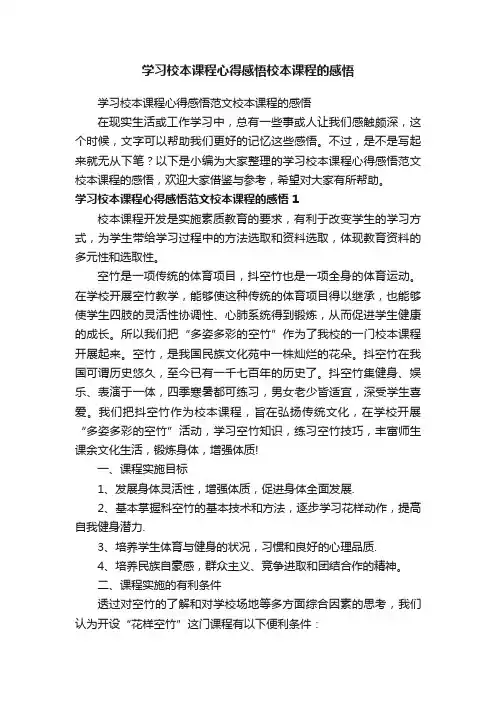 学习校本课程心得感悟校本课程的感悟

学习校本课程心得感悟范文校本课程的感悟

在现实生活或工作学习中，总有一些事或人让我们感触颇深，这个时候，文字可以帮助我们更好的记忆这些感悟。不过，是不是写起来就无从下笔？以下是小编为大家整理的学习校本课程心得感悟范文校本课程的感悟，欢迎大家借鉴与参考，希望对大家有所帮助。

学习校本课程心得感悟范文校本课程的感悟 1

校本课程开发是实施素质教育的要求，有利于改变学生的学习方式，为学生带给学习过程中的方法选取和资料选取，体现教育资料的多元性和选取性。

空竹是一项传统的体育项目，抖空竹也是一项全身的体育运动。在学校开展空竹教学，能够使这种传统的体育项目得以继承，也能够使学生四肢的灵活性协调性、心肺系统得到锻炼，从而促进学生健康的成长。所以我们把“多姿多彩的空竹”作为了我校的一门校本课程开展起来。空竹，是我国民族文化苑中一株灿烂的花朵。抖空竹在我国可谓历史悠久，至今已有一千七百年的历史了。抖空竹集健身、娱乐、表演于一体，四季寒暑都可练习，男女老少皆适宜，深受学生喜爱。我们把抖空竹作为校本课程，旨在弘扬传统文化，在学校开展“多姿多彩的空竹”活动，学习空竹知识，练习空竹技巧，丰富师生课余文化生活，锻炼身体，增强体质!

一、课程实施目标

1、发展身体灵活性，增强体质，促进身体全面发展.

2、基本掌握科空竹的基本技术和方法，逐步学习花样动作，提高自我健身潜力.

3、培养学生体育与健身的状况，习惯和良好的心理品质.

4、培养民族自豪感，群众主义、竞争进取和团结合作的精神。

二、课程实施的有利条件

透过对空竹的了解和对学校场地等多方面综合因素的思考，我们认为开设“花样空竹”这门课程有以下便利条件：